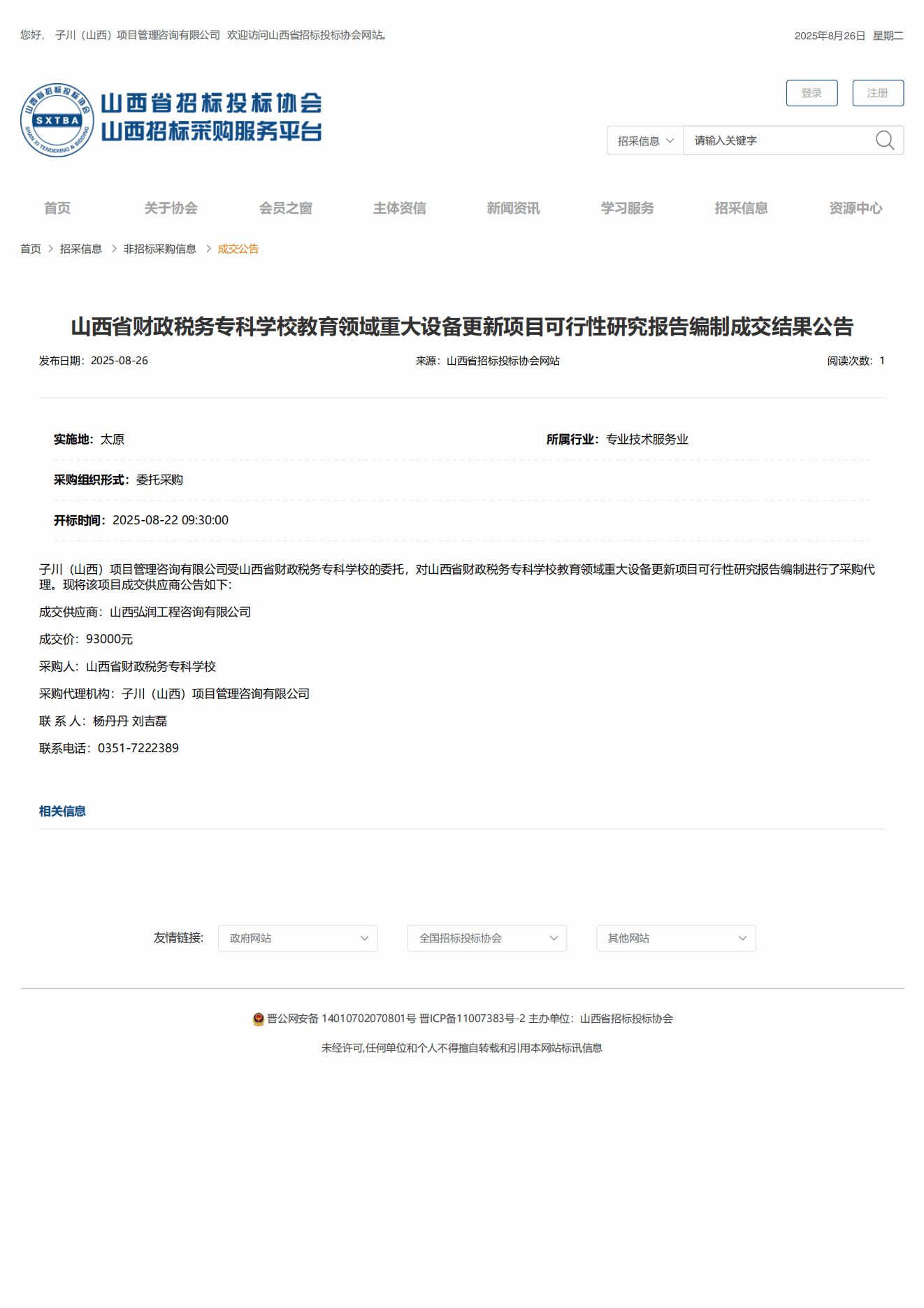 您好， 子川（山西）项目管理咨询有限公司 欢迎访问山西省招标投标协会网站。

2025年8月26日 星期二

山西省招标投标协会 SXTBA SHAN XI TENDERING & BIDDING

山西省招标投标协会
山西招标采购服务平台

登录 注册

招采信息 请输入关键字

首页 关于协会 会员之窗 主体资信 新闻资讯 学习服务 招采信息 资源中心

首页 > 招采信息 > 非招标采购信息 > 成交公告

山西省财政税务专科学校教育领域重大设备更新项目可行性研究报告编制成交结果公告

发布日期：2025-08-26 来源：山西省招标投标协会网站 阅读次数：1

实施地：太原 所属行业：专业技术服务业

采购组织形式：委托采购

开标时间：2025-08-22 09:30:00

子川（山西）项目管理咨询有限公司受山西省财政税务专科学校的委托，对山西省财政税务专科学校教育领域重大设备更新项目可行性研究报告编制进行了采购代理。现将该项目成交供应商公告如下：

成交供应商：山西弘润工程咨询有限公司

成交价：93000元

采购人：山西省财政税务专科学校

采购代理机构：子川（山西）项目管理咨询有限公司

联 系 人：杨丹丹 刘吉磊

联系电话：0351-7222389

相关信息

友情链接: 政府网站 全国招标投标协会 其他网站

晋公网安备 14010702070801号 晋ICP备11007383号-2 主办单位：山西省招标投标协会

未经许可,任何单位和个人不得擅自转载和引用本网站标讯信息